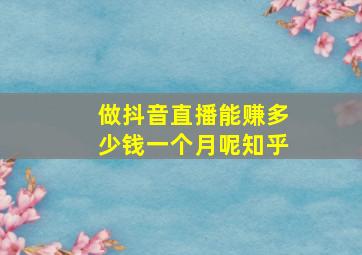 做抖音直播能赚多少钱一个月呢知乎